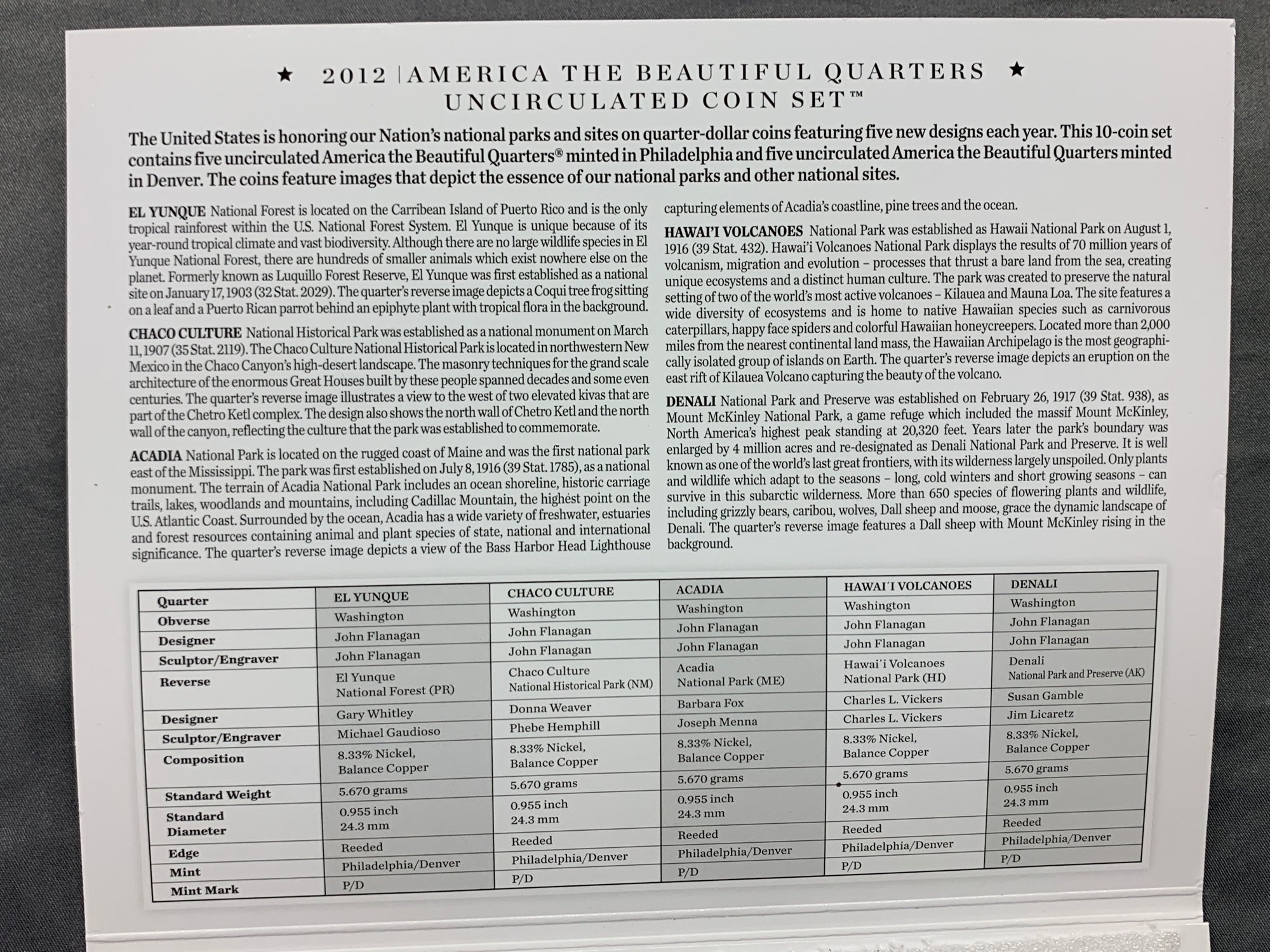 ★ 2012 | AMERICA THE BEAUTIFUL QUARTERS ★
UNCIRCULATED COIN SET™

The United States is honoring our Nation's national parks and sites on quarter-dollar coins featuring five new designs each year. This 10-coin set contains five uncirculated America the Beautiful Quarters® minted in Philadelphia and five uncirculated America the Beautiful Quarters minted in Denver. The coins feature images that depict the essence of our national parks and other national sites.

EL YUNQUE National Forest is located on the Carribean Island of Puerto Rico and is the only tropical rainforest within the U.S. National Forest System. El Yunque is unique because of its year-round tropical climate and vast biodiversity. Although there are no large wildlife species in El Yunque National Forest, there are hundreds of smaller animals which exist nowhere else on the planet. Formerly known as Luquillo Forest Reserve, El Yunque was first established as a national site on January 17, 1903 (32 Stat. 2029). The quarter's reverse image depicts a Coqui tree frog sitting on a leaf and a Puerto Rican parrot behind an epiphyte plant with tropical flora in the background.

CHACO CULTURE National Historical Park was established as a national monument on March 11, 1907 (35 Stat. 2119). The Chaco Culture National Historical Park is located in northwestern New Mexico in the Chaco Canyon's high-desert landscape. The masonry techniques for the grand scale architecture of the enormous Great Houses built by these people spanned decades and some even centuries. The quarter's reverse image illustrates a view to the west of two elevated kivas that are part of the Chetro Ketl complex. The design also shows the north wall of Chetro Ketl and the north wall of the canyon, reflecting the culture that the park was established to commemorate.

ACADIA National Park is located on the rugged coast of Maine and was the first national park east of the Mississippi. The park was first established on July 8, 1916 (39 Stat. 1785), as a national monument. The terrain of Acadia National Park includes an ocean shoreline, historic carriage trails, lakes, woodlands and mountains, including Cadillac Mountain, the highest point on the U.S. Atlantic Coast. Surrounded by the ocean, Acadia has a wide variety of freshwater, estuaries and forest resources containing animal and plant species of state, national and international significance. The quarter's reverse image depicts a view of the Bass Harbor Head Lighthouse capturing elements of Acadia's coastline, pine trees and the ocean.

HAWAI'I VOLCANOES National Park was established as Hawaii National Park on August 1, 1916 (39 Stat. 432). Hawai'i Volcanoes National Park displays the results of 70 million years of volcanism, migration and evolution – processes that thrust a bare land from the sea, creating unique ecosystems and a distinct human culture. The park was created to preserve the natural setting of two of the world's most active volcanoes – Kilauea and Mauna Loa. The site features a wide diversity of ecosystems and is home to native Hawaiian species such as carnivorous caterpillars, happy face spiders and colorful Hawaiian honeycreepers. Located more than 2,000 miles from the nearest continental land mass, the Hawaiian Archipelago is the most geographically isolated group of islands on Earth. The quarter's reverse image depicts an eruption on the east rift of Kilauea Volcano capturing the beauty of the volcano.

DENALI National Park and Preserve was established on February 26, 1917 (39 Stat. 938), as Mount McKinley National Park, a game refuge which included the massif Mount McKinley, North America's highest peak standing at 20,320 feet. Years later the park's boundary was enlarged by 4 million acres and re-designated as Denali National Park and Preserve. It is well known as one of the world's last great frontiers, with its wilderness largely unspoiled. Only plants and wildlife which adapt to the seasons – long, cold winters and short growing seasons – can survive in this subarctic wilderness. More than 650 species of flowering plants and wildlife, including grizzly bears, caribou, wolves, Dall sheep and moose, grace the dynamic landscape of Denali. The quarter's reverse image features a Dall sheep with Mount McKinley rising in the background.

| Quarter | EL YUNQUE | CHACO CULTURE | ACADIA | HAWAI'I VOLCANOES | DENALI |
|---|---|---|---|---|---|
| Obverse | Washington | Washington | Washington | Washington | Washington |
| Designer | John Flanagan | John Flanagan | John Flanagan | John Flanagan | John Flanagan |
| Sculptor/Engraver | John Flanagan | John Flanagan | John Flanagan | John Flanagan | John Flanagan |
| Reverse | El Yunque National Forest (PR) | Chaco Culture National Historical Park (NM) | Acadia National Park (ME) | Hawai'i Volcanoes National Park (HI) | Denali National Park and Preserve (AK) |
| Designer | Gary Whitley | Donna Weaver | Barbara Fox | Charles L. Vickers | Susan Gamble |
| Sculptor/Engraver | Michael Gaudioso | Phebe Hemphill | Joseph Menna | Charles L. Vickers | Jim Licaretz |
| Composition | 8.33% Nickel, Balance Copper | 8.33% Nickel, Balance Copper | 8.33% Nickel, Balance Copper | 8.33% Nickel, Balance Copper | 8.33% Nickel, Balance Copper |
| Standard Weight | 5.670 grams | 5.670 grams | 5.670 grams | 5.670 grams | 5.670 grams |
| Standard Diameter | 0.955 inch 24.3 mm | 0.955 inch 24.3 mm | 0.955 inch 24.3 mm | 0.955 inch 24.3 mm | 0.955 inch 24.3 mm |
| Edge | Reeded | Reeded | Reeded | Reeded | Reeded |
| Mint | Philadelphia/Denver | Philadelphia/Denver | Philadelphia/Denver | Philadelphia/Denver | Philadelphia/Denver |
| Mint Mark | P/D | P/D | P/D | P/D | P/D |